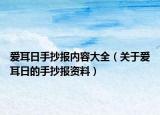 爱耳日手抄报内容大全（关于爱耳日的手抄报资料）